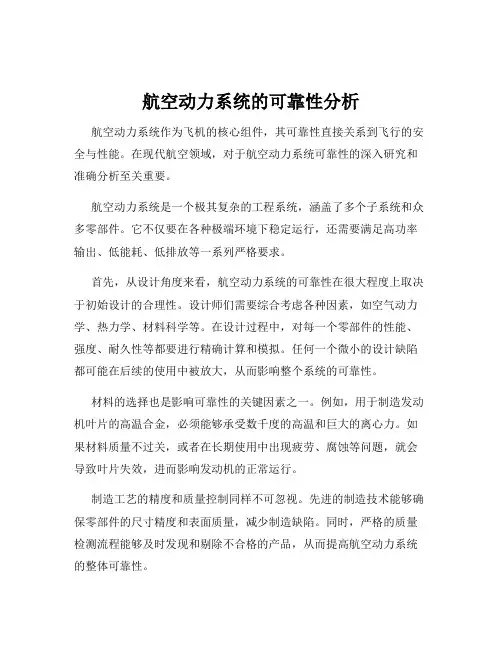 航空动力系统的可靠性分析

航空动力系统作为飞机的核心组件，其可靠性直接关系到飞行的安全与性能。在现代航空领域，对于航空动力系统可靠性的深入研究和准确分析至关重要。

航空动力系统是一个极其复杂的工程系统，涵盖了多个子系统和众多零部件。它不仅要在各种极端环境下稳定运行，还需要满足高功率输出、低能耗、低排放等一系列严格要求。

首先，从设计角度来看，航空动力系统的可靠性在很大程度上取决于初始设计的合理性。设计师们需要综合考虑各种因素，如空气动力学、热力学、材料科学等。在设计过程中，对每一个零部件的性能、强度、耐久性等都要进行精确计算和模拟。任何一个微小的设计缺陷都可能在后续的使用中被放大，从而影响整个系统的可靠性。

材料的选择也是影响可靠性的关键因素之一。例如，用于制造发动机叶片的高温合金，必须能够承受数千度的高温和巨大的离心力。如果材料质量不过关，或者在长期使用中出现疲劳、腐蚀等问题，就会导致叶片失效，进而影响发动机的正常运行。

制造工艺的精度和质量控制同样不可忽视。先进的制造技术能够确保零部件的尺寸精度和表面质量，减少制造缺陷。同时，严格的质量检测流程能够及时发现和剔除不合格的产品，从而提高航空动力系统的整体可靠性。